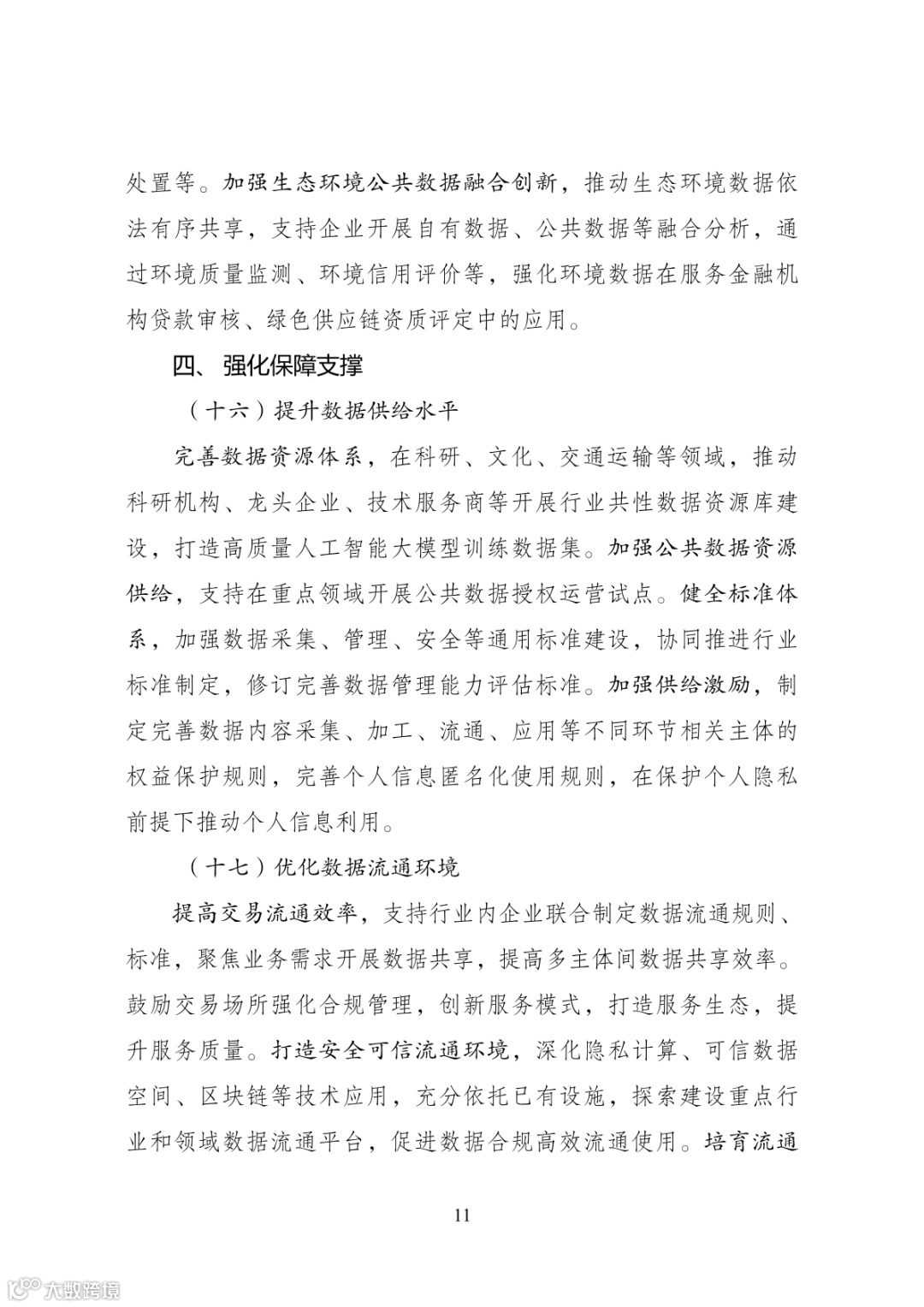 处置等。加强生态环境公共数据融合创新，推动生态环境数据依法有序共享，支持企业开展自有数据、公共数据等融合分析，通过环境质量监测、环境信用评价等，强化环境数据在服务金融机构贷款审核、绿色供应链资质评定中的应用。

四、强化保障支撑

（十六）提升数据供给水平

完善数据资源体系，在科研、文化、交通运输等领域，推动科研机构、龙头企业、技术服务商等开展行业共性数据资源库建设，打造高质量人工智能大模型训练数据集。加强公共数据资源供给，支持在重点领域开展公共数据授权运营试点。健全标准体系，加强数据采集、管理、安全等通用标准建设，协同推进行业标准制定，修订完善数据管理能力评估标准。加强供给激励，制定完善数据内容采集、加工、流通、应用等不同环节相关主体的权益保护规则，完善个人信息匿名化使用规则，在保护个人隐私前提下推动个人信息利用。

（十七）优化数据流通环境

提高交易流通效率，支持行业内企业联合制定数据流通规则、标准，聚焦业务需求开展数据共享，提高多主体间数据共享效率。鼓励交易场所强化合规管理，创新服务模式，打造服务生态，提升服务质量。打造安全可信流通环境，深化隐私计算、可信数据空间、区块链等技术应用，充分依托已有设施，探索建设重点行业和领域数据流通平台，促进数据合规高效流通使用。培育流通

11

大数跨境